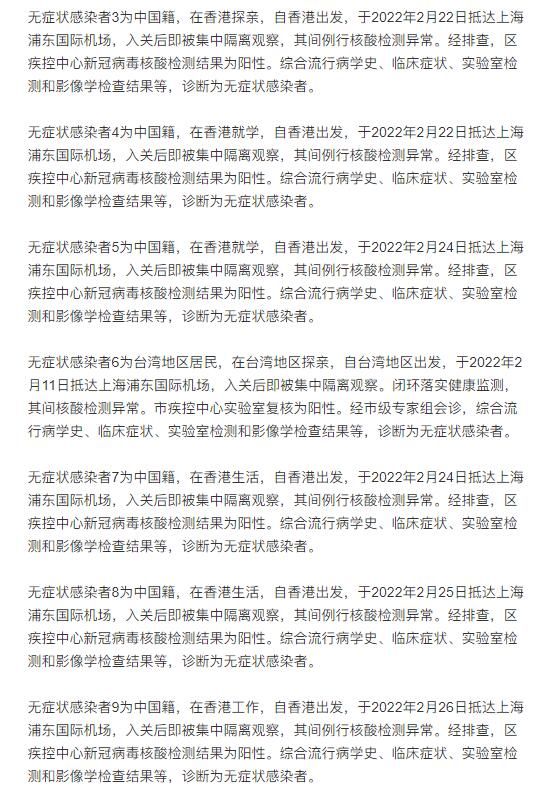 无症状感染者3为中国籍，在香港探亲，自香港出发，于2022年2月22日抵达上海浦东国际机场，入关后即被集中隔离观察，其间例行核酸检测异常。经排查，区疾控中心新冠病毒核酸检测结果为阳性。综合流行病学史、临床症状、实验室检测和影像学检查结果等，诊断为无症状感染者。

无症状感染者4为中国籍，在香港就学，自香港出发，于2022年2月22日抵达上海浦东国际机场，入关后即被集中隔离观察，其间例行核酸检测异常。经排查，区疾控中心新冠病毒核酸检测结果为阳性。综合流行病学史、临床症状、实验室检测和影像学检查结果等，诊断为无症状感染者。

无症状感染者5为中国籍，在香港就学，自香港出发，于2022年2月24日抵达上海浦东国际机场，入关后即被集中隔离观察，其间例行核酸检测异常。经排查，区疾控中心新冠病毒核酸检测结果为阳性。综合流行病学史、临床症状、实验室检测和影像学检查结果等，诊断为无症状感染者。

无症状感染者6为台湾地区居民，在台湾地区探亲，自台湾地区出发，于2022年2月11日抵达上海浦东国际机场，入关后即被集中隔离观察。闭环落实健康监测，其间核酸检测异常。市疾控中心实验室复核为阳性。经市级专家组会诊，综合流行病学史、临床症状、实验室检测和影像学检查结果等，诊断为无症状感染者。

无症状感染者7为中国籍，在香港生活，自香港出发，于2022年2月24日抵达上海浦东国际机场，入关后即被集中隔离观察，其间例行核酸检测异常。经排查，区疾控中心新冠病毒核酸检测结果为阳性。综合流行病学史、临床症状、实验室检测和影像学检查结果等，诊断为无症状感染者。

无症状感染者8为中国籍，在香港生活，自香港出发，于2022年2月25日抵达上海浦东国际机场，入关后即被集中隔离观察，其间例行核酸检测异常。经排查，区疾控中心新冠病毒核酸检测结果为阳性。综合流行病学史、临床症状、实验室检测和影像学检查结果等，诊断为无症状感染者。

无症状感染者9为中国籍，在香港工作，自香港出发，于2022年2月26日抵达上海浦东国际机场，入关后即被集中隔离观察，其间例行核酸检测异常。经排查，区疾控中心新冠病毒核酸检测结果为阳性。综合流行病学史、临床症状、实验室检测和影像学检查结果等，诊断为无症状感染者。